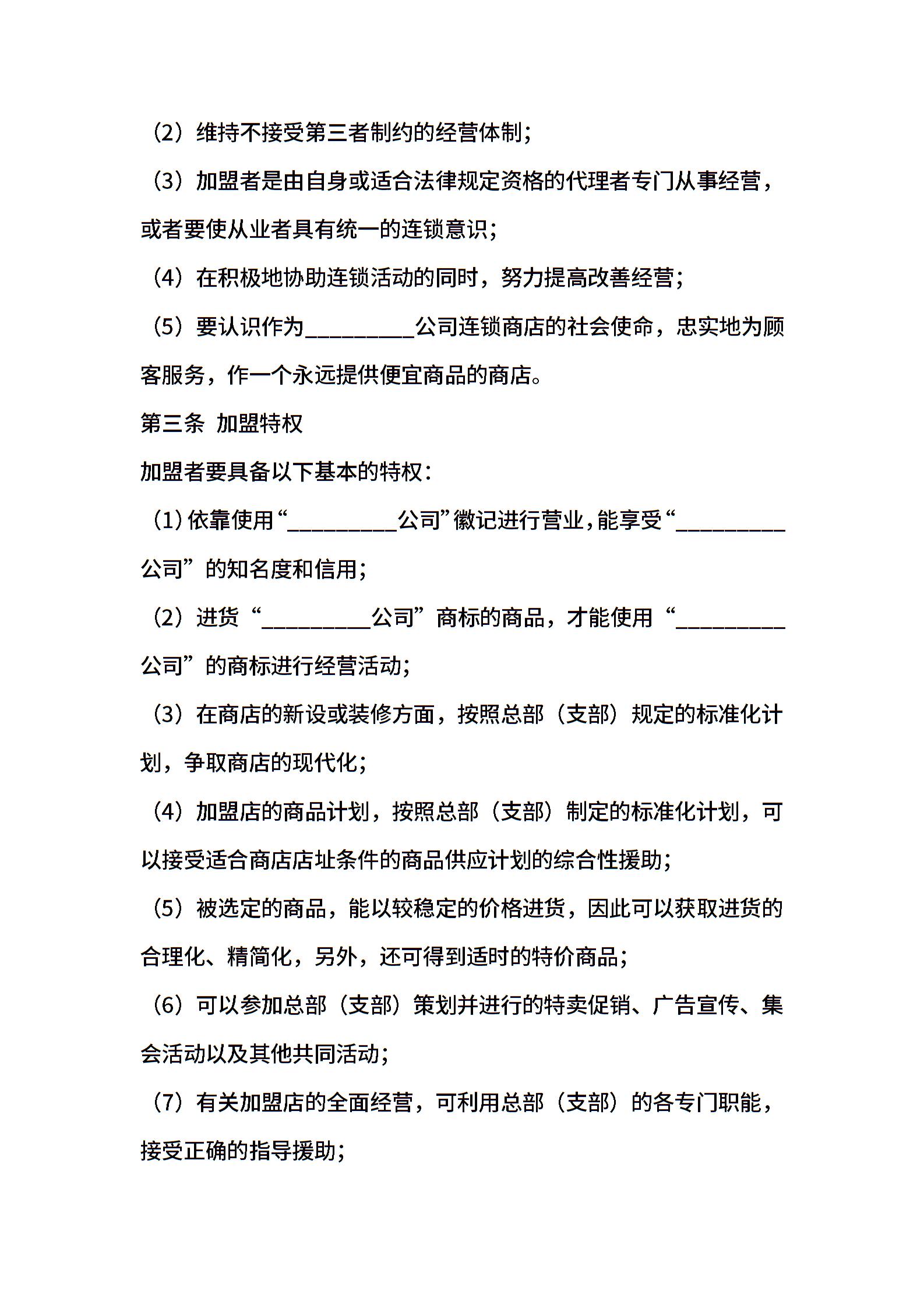 （2）维持不接受第三者制约的经营体制；

（3）加盟者是由自身或适合法律规定资格的代理者专门从事经营，或者要使从业者具有统一的连锁意识；

（4）在积极地协助连锁活动的同时，努力提高改善经营；

（5）要认识作为__________公司连锁商店的社会使命，忠实地为顾客服务，作一个永远提供便宜商品的商店。

第三条 加盟特权

加盟者要具备以下基本的特权：

（1）依靠使用“__________公司”徽记进行营业，能享受“__________公司”的知名度和信用；

（2）进货“__________公司”商标的商品，才能使用“__________公司”的商标进行经营活动；

（3）在商店的新设或装修方面，按照总部（支部）规定的标准化计划，争取商店的现代化；

（4）加盟店的商品计划，按照总部（支部）制定的标准化计划，可以接受适合商店店址条件的商品供应计划的综合性援助；

（5）被选定的商品，能以较稳定的价格进货，因此可以获取进货的合理化、精简化，另外，还可得到适时的特价商品；

（6）可以参加总部（支部）策划并进行的特卖促销、广告宣传、集会活动以及其他共同活动；

（7）有关加盟店的全面经营，可利用总部（支部）的各专门职能，接受正确的指导援助；